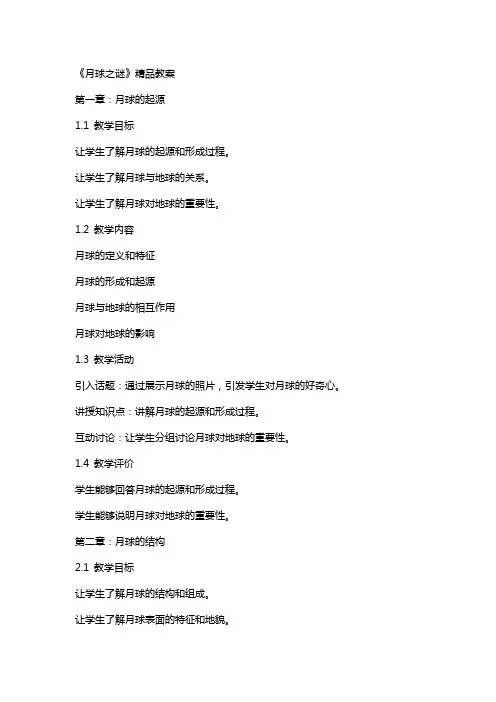 《月球之谜》精品教案

第一章：月球的起源

1.1 教学目标

让学生了解月球的起源和形成过程。

让学生了解月球与地球的关系。

让学生了解月球对地球的重要性。

1.2 教学内容

月球的定义和特征

月球的形成和起源

月球与地球的相互作用

月球对地球的影响

1.3 教学活动

引入话题：通过展示月球的照片，引发学生对月球的好奇心。

讲授知识点：讲解月球的起源和形成过程。

互动讨论：让学生分组讨论月球对地球的重要性。

1.4 教学评价

学生能够回答月球的起源和形成过程。

学生能够说明月球对地球的重要性。

第二章：月球的结构

2.1 教学目标

让学生了解月球的结构和组成。

让学生了解月球表面的特征和地貌。